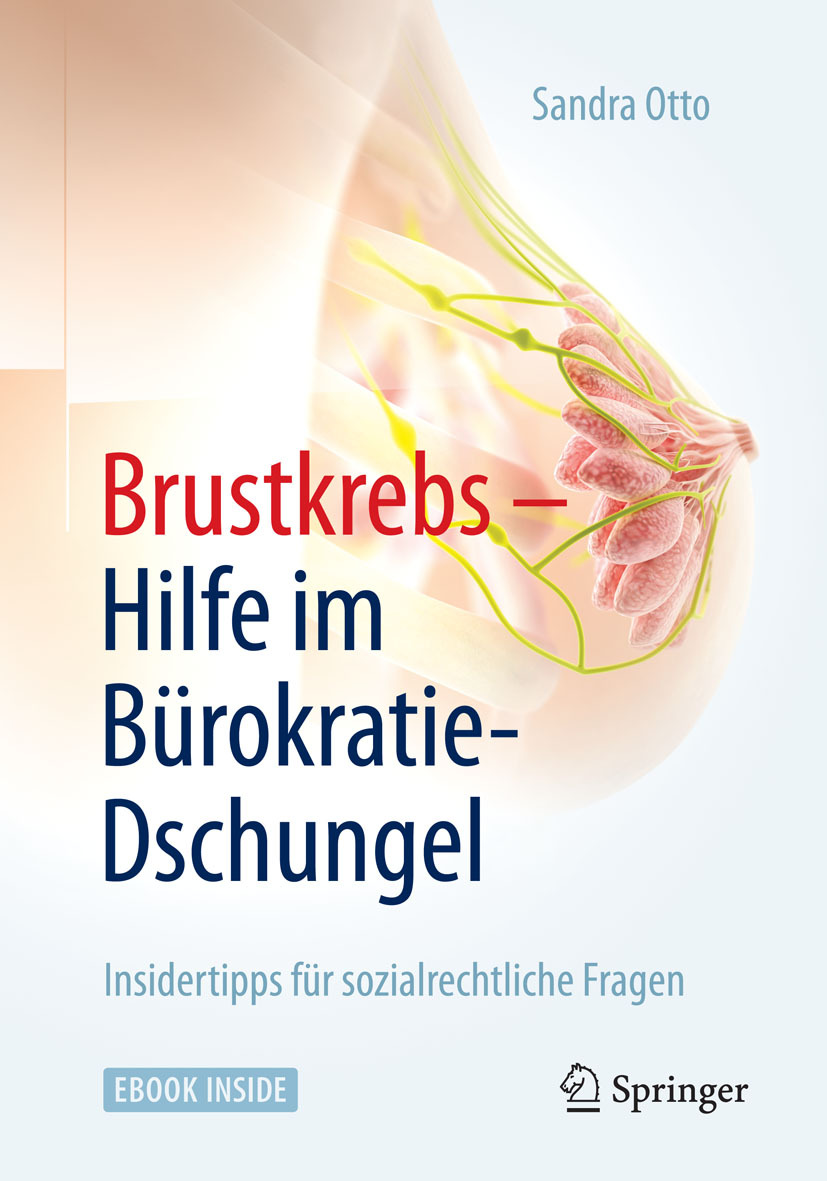 Sandra Otto

Brustkrebs – Hilfe im Bürokratie-Dschungel

Insidertipps für sozialrechtliche Fragen

EBOOK INSIDE

Springer